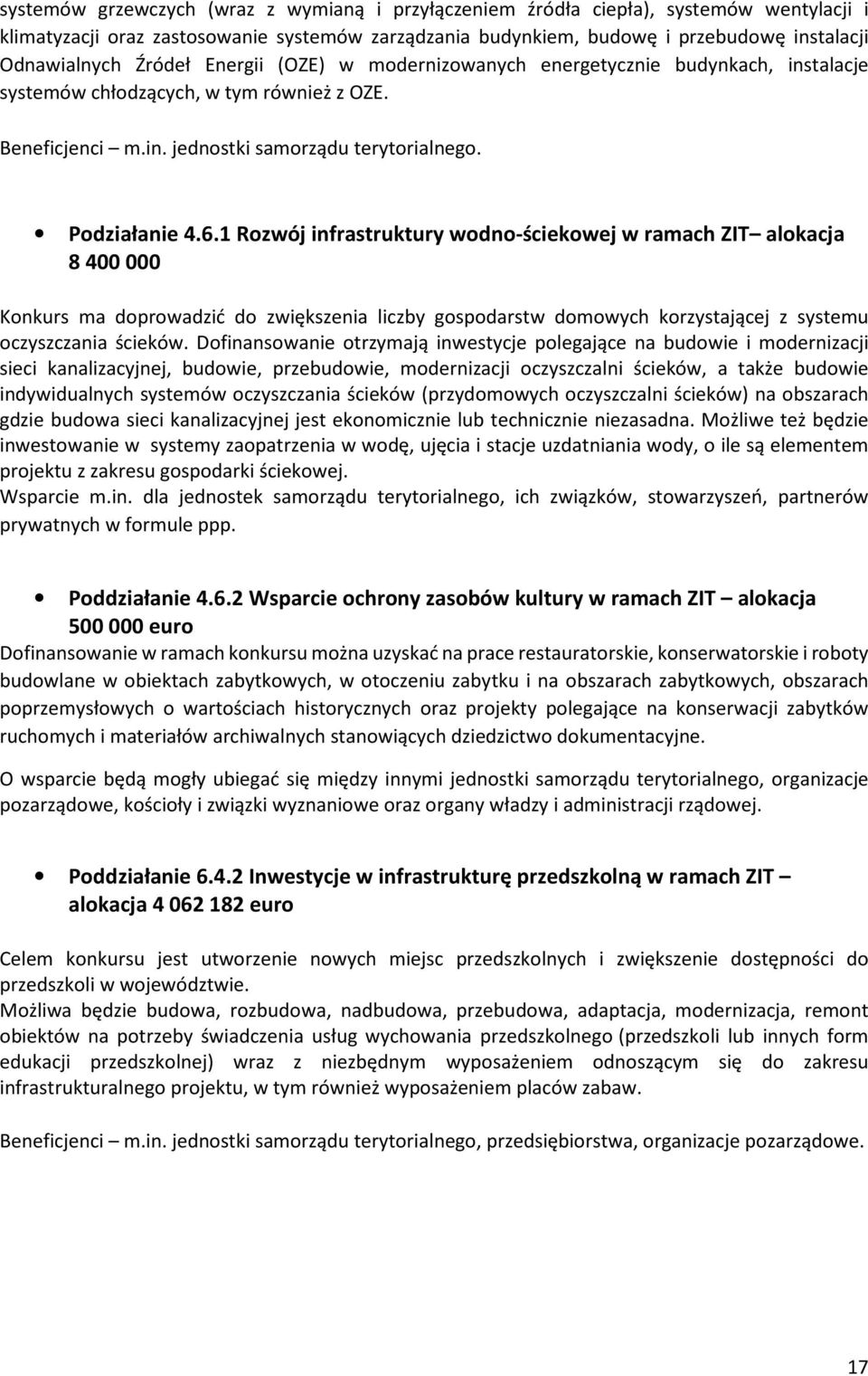 systemów grzewczych (wraz z wymianą i przyłączeniem źródła ciepła), systemów wentylacji i klimatyzacji oraz zastosowanie systemów zarządzania budynkiem, budowę i przebudowę instalacji Odnawialnych Źródeł Energii (OZE) w modernizowanych energetycznie budynkach, instalacje systemów chłodzących, w tym również z OZE.

Beneficjenci – m.in. jednostki samorządu terytorialnego.

• Podziałanie 4.6.1 Rozwój infrastruktury wodno-ściekowej w ramach ZIT– alokacja 8 400 000

Konkurs ma doprowadzić do zwiększenia liczby gospodarstw domowych korzystającej z systemu oczyszczania ścieków. Dofinansowanie otrzymają inwestycje polegające na budowie i modernizacji sieci kanalizacyjnej, budowie, przebudowie, modernizacji oczyszczalni ścieków, a także budowie indywidualnych systemów oczyszczania ścieków (przydomowych oczyszczalni ścieków) na obszarach gdzie budowa sieci kanalizacyjnej jest ekonomicznie lub technicznie niezasadna. Możliwe też będzie inwestowanie w systemy zaopatrzenia w wodę, ujęcia i stacje uzdatniania wody, o ile są elementem projektu z zakresu gospodarki ściekowej.
Wsparcie m.in. dla jednostek samorządu terytorialnego, ich związków, stowarzyszeń, partnerów prywatnych w formule ppp.

• Poddziałanie 4.6.2 Wsparcie ochrony zasobów kultury w ramach ZIT – alokacja 500 000 euro
Dofinansowanie w ramach konkursu można uzyskać na prace restauratorskie, konserwatorskie i roboty budowlane w obiektach zabytkowych, w otoczeniu zabytku i na obszarach zabytkowych, obszarach poprzemysłowych o wartościach historycznych oraz projekty polegające na konserwacji zabytków ruchomych i materiałów archiwalnych stanowiących dziedzictwo dokumentacyjne.

O wsparcie będą mogły ubiegać się między innymi jednostki samorządu terytorialnego, organizacje pozarządowe, kościoły i związki wyznaniowe oraz organy władzy i administracji rządowej.

• Poddziałanie 6.4.2 Inwestycje w infrastrukturę przedszkolną w ramach ZIT – alokacja 4 062 182 euro

Celem konkursu jest utworzenie nowych miejsc przedszkolnych i zwiększenie dostępności do przedszkoli w województwie.
Możliwa będzie budowa, rozbudowa, nadbudowa, przebudowa, adaptacja, modernizacja, remont obiektów na potrzeby świadczenia usług wychowania przedszkolnego (przedszkoli lub innych form edukacji przedszkolnej) wraz z niezbędnym wyposażeniem odnoszącym się do zakresu infrastrukturalnego projektu, w tym również wyposażeniem placów zabaw.

Beneficjenci – m.in. jednostki samorządu terytorialnego, przedsiębiorstwa, organizacje pozarządowe.

17